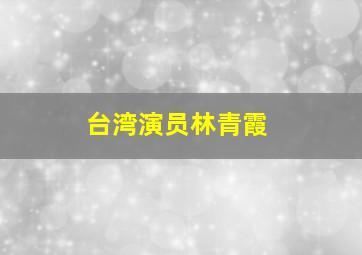 台湾演员林青霞